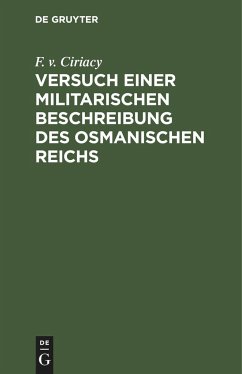 DE GRUYTER

F. v. Ciriacy

VERSUCH EINER MILITARISCHEN BESCHREIBUNG DES OSMANISCHEN REICHS

DE
G